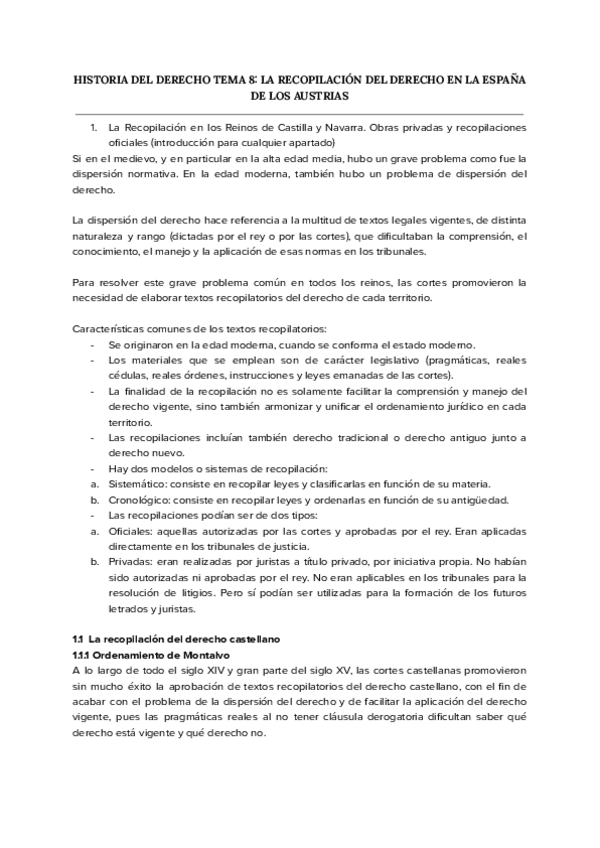 HISTORIA DEL DERECHO TEMA 8: LA RECOPILACIÓN DEL DERECHO EN LA ESPAÑA DE LOS AUSTRIAS

1. La Recopilación en los Reinos de Castilla y Navarra. Obras privadas y recopilaciones oficiales (introducción para cualquier apartado)

Si en el medievo, y en particular en la alta edad media, hubo un grave problema como fue la dispersión normativa. En la edad moderna, también hubo un problema de dispersión del derecho.

La dispersión del derecho hace referencia a la multitud de textos legales vigentes, de distinta naturaleza y rango (dictadas por el rey o por las cortes), que dificultaban la comprensión, el conocimiento, el manejo y la aplicación de esas normas en los tribunales.

Para resolver este grave problema común en todos los reinos, las cortes promovieron la necesidad de elaborar textos recopilatorios del derecho de cada territorio.

Características comunes de los textos recopilatorios:
- Se originaron en la edad moderna, cuando se conforma el estado moderno.
- Los materiales que se emplean son de carácter legislativo (pragmáticas, reales cédulas, reales órdenes, instrucciones y leyes emanadas de las cortes).
- La finalidad de la recopilación no es solamente facilitar la comprensión y manejo del derecho vigente, sino también armonizar y unificar el ordenamiento jurídico en cada territorio.
- Las recopilaciones incluían también derecho tradicional o derecho antiguo junto a derecho nuevo.
- Hay dos modelos o sistemas de recopilación:
a. Sistemático: consiste en recopilar leyes y clasificarlas en función de su materia.
b. Cronológico: consiste en recopilar leyes y ordenarlas en función de su antigüedad.
- Las recopilaciones podían ser de dos tipos:
a. Oficiales: aquellas autorizadas por las cortes y aprobadas por el rey. Eran aplicadas directamente en los tribunales de justicia.
b. Privadas: eran realizadas por juristas a título privado, por iniciativa propia. No habían sido autorizadas ni aprobadas por el rey. No eran aplicables en los tribunales para la resolución de litigios. Pero sí podían ser utilizadas para la formación de los futuros letrados y juristas.

1.1 La recopilación del derecho castellano
1.1.1 Ordenamiento de Montalvo
A lo largo de todo el siglo XIV y gran parte del siglo XV, las cortes castellanas promovieron sin mucho éxito la aprobación de textos recopilatorios del derecho castellano, con el fin de acabar con el problema de la dispersión del derecho y de facilitar la aplicación del derecho vigente, pues las pragmáticas reales al no tener cláusula derogatoria dificultan saber qué derecho está vigente y qué derecho no.